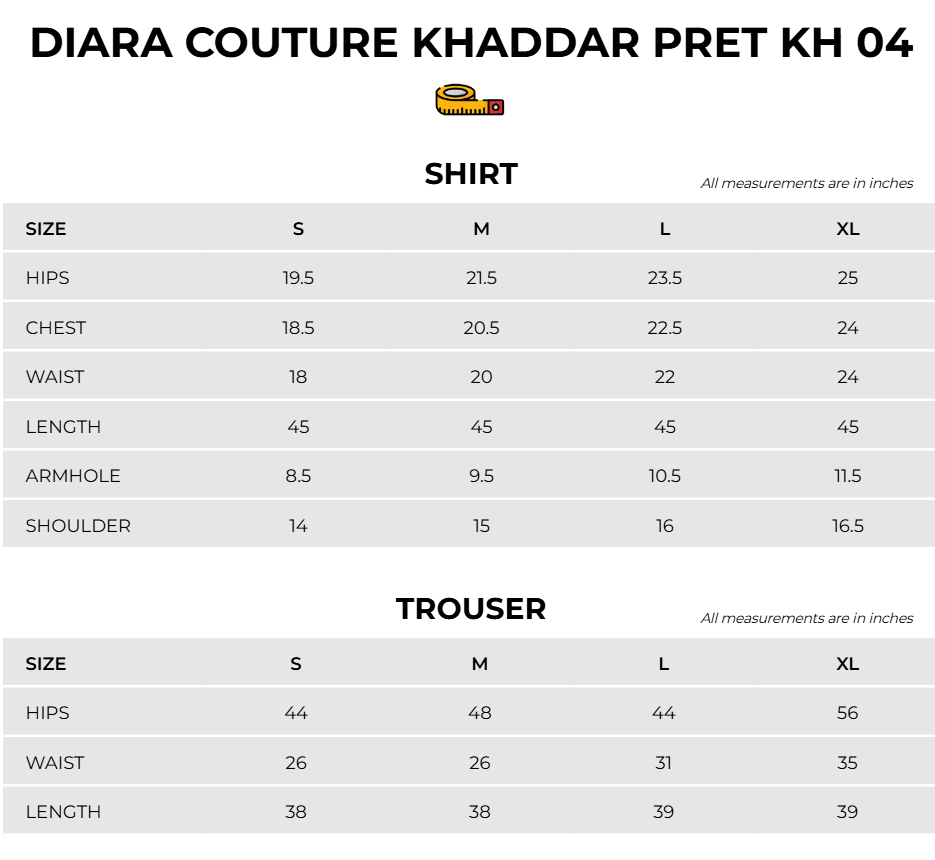 DIARA COUTURE KHADDAR PRET KH 04

SHIRT

All measurements are in inches

| SIZE | S | M | L | XL |
|---|---|---|---|---|
| HIPS | 19.5 | 21.5 | 23.5 | 25 |
| CHEST | 18.5 | 20.5 | 22.5 | 24 |
| WAIST | 18 | 20 | 22 | 24 |
| LENGTH | 45 | 45 | 45 | 45 |
| ARMHOLE | 8.5 | 9.5 | 10.5 | 11.5 |
| SHOULDER | 14 | 15 | 16 | 16.5 |

TROUSER

All measurements are in inches

| SIZE | S | M | L | XL |
|---|---|---|---|---|
| HIPS | 44 | 48 | 44 | 56 |
| WAIST | 26 | 26 | 31 | 35 |
| LENGTH | 38 | 38 | 39 | 39 |